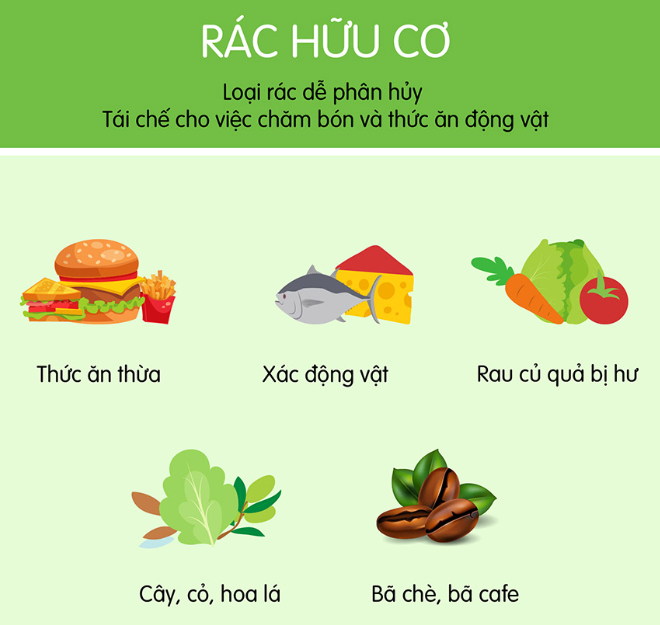 RÁC HỮU CƠ

Loại rác dễ phân hủy
Tái chế cho việc chăm bón và thức ăn động vật

Thức ăn thừa

Xác động vật

Rau củ quả bị hư

Cây, cỏ, hoa lá

Bã chè, bã cafe